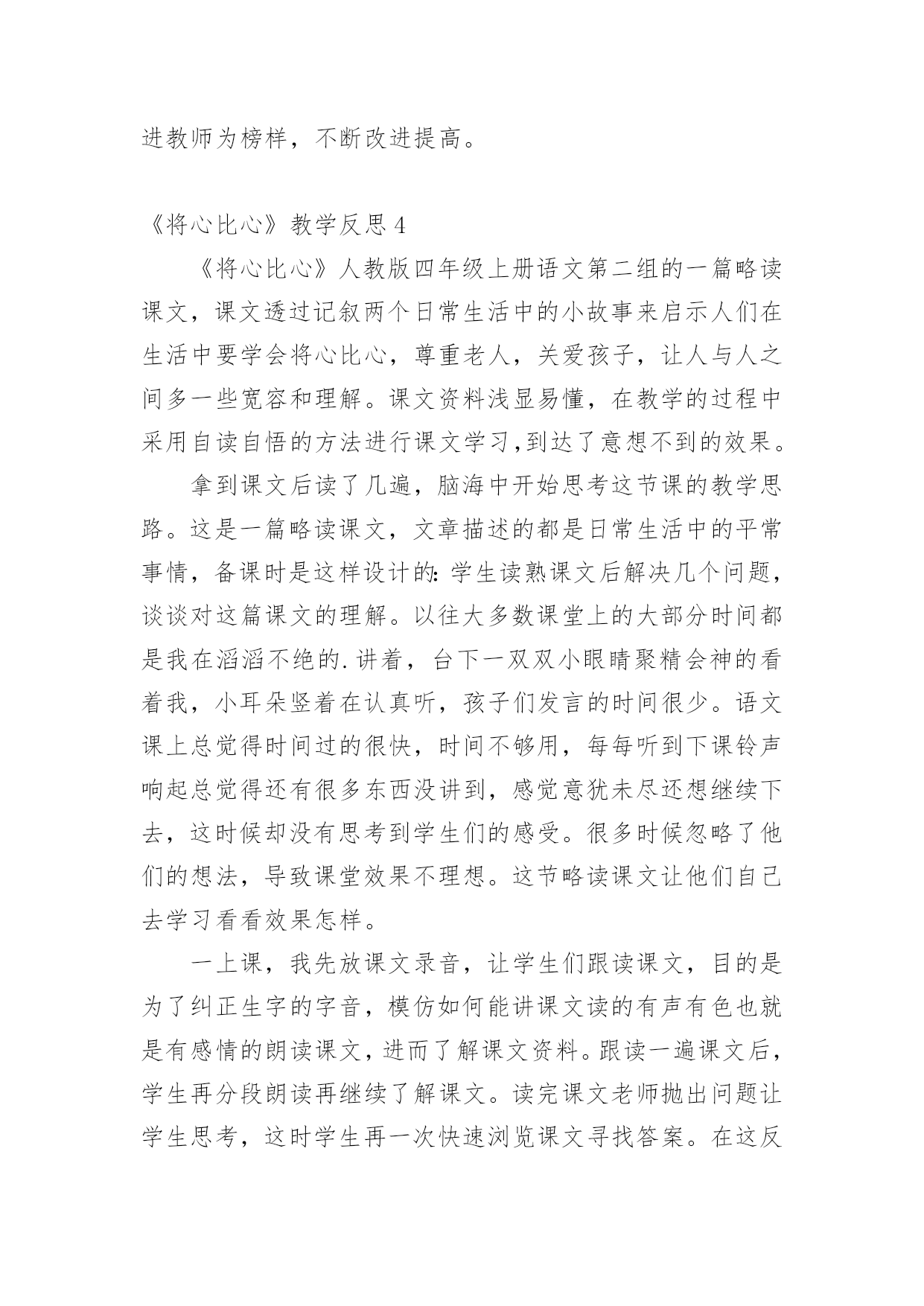 进教师为榜样，不断改进提高。

《将心比心》教学反思 4

《将心比心》人教版四年级上册语文第二组的一篇略读课文，课文透过记叙两个日常生活中的小故事来启示人们在生活中要学会将心比心，尊重老人，关爱孩子，让人与人之间多一些宽容和理解。课文资料浅显易懂，在教学的过程中采用自读自悟的方法进行课文学习,到达了意想不到的效果。

拿到课文后读了几遍，脑海中开始思考这节课的教学思路。这是一篇略读课文，文章描述的都是日常生活中的平常事情，备课时是这样设计的:学生读熟课文后解决几个问题，谈谈对这篇课文的理解。以往大多数课堂上的大部分时间都是我在滔滔不绝的.讲着，台下一双双小眼睛聚精会神的看着我，小耳朵竖着在认真听，孩子们发言的时间很少。语文课上总觉得时间过的很快，时间不够用，每每听到下课铃声响起总觉得还有很多东西没讲到，感觉意犹未尽还想继续下去，这时候却没有思考到学生们的感受。很多时候忽略了他们的想法，导致课堂效果不理想。这节略读课文让他们自己去学习看看效果怎样。

一上课，我先放课文录音，让学生们跟读课文，目的是为了纠正生字的字音，模仿如何能讲课文读的有声有色也就是有感情的朗读课文，进而了解课文资料。跟读一遍课文后，学生再分段朗读再继续了解课文。读完课文老师抛出问题让学生思考，这时学生再一次快速浏览课文寻找答案。在这反